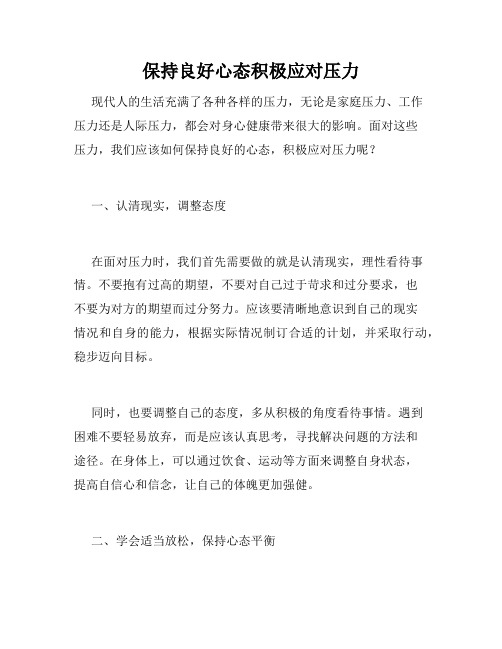 保持良好心态积极应对压力

现代人的生活充满了各种各样的压力，无论是家庭压力、工作压力还是人际压力，都会对身心健康带来很大的影响。面对这些压力，我们应该如何保持良好的心态，积极应对压力呢？

一、认清现实，调整态度

在面对压力时，我们首先需要做的就是认清现实，理性看待事情。不要抱有过高的期望，不要对自己过于苛求和过分要求，也不要为对方的期望而过分努力。应该要清晰地意识到自己的现实情况和自身的能力，根据实际情况制订合适的计划，并采取行动，稳步迈向目标。

同时，也要调整自己的态度，多从积极的角度看待事情。遇到困难不要轻易放弃，而是应该认真思考，寻找解决问题的方法和途径。在身体上，可以通过饮食、运动等方面来调整自身状态，提高自信心和信念，让自己的体魄更加强健。

二、学会适当放松，保持心态平衡